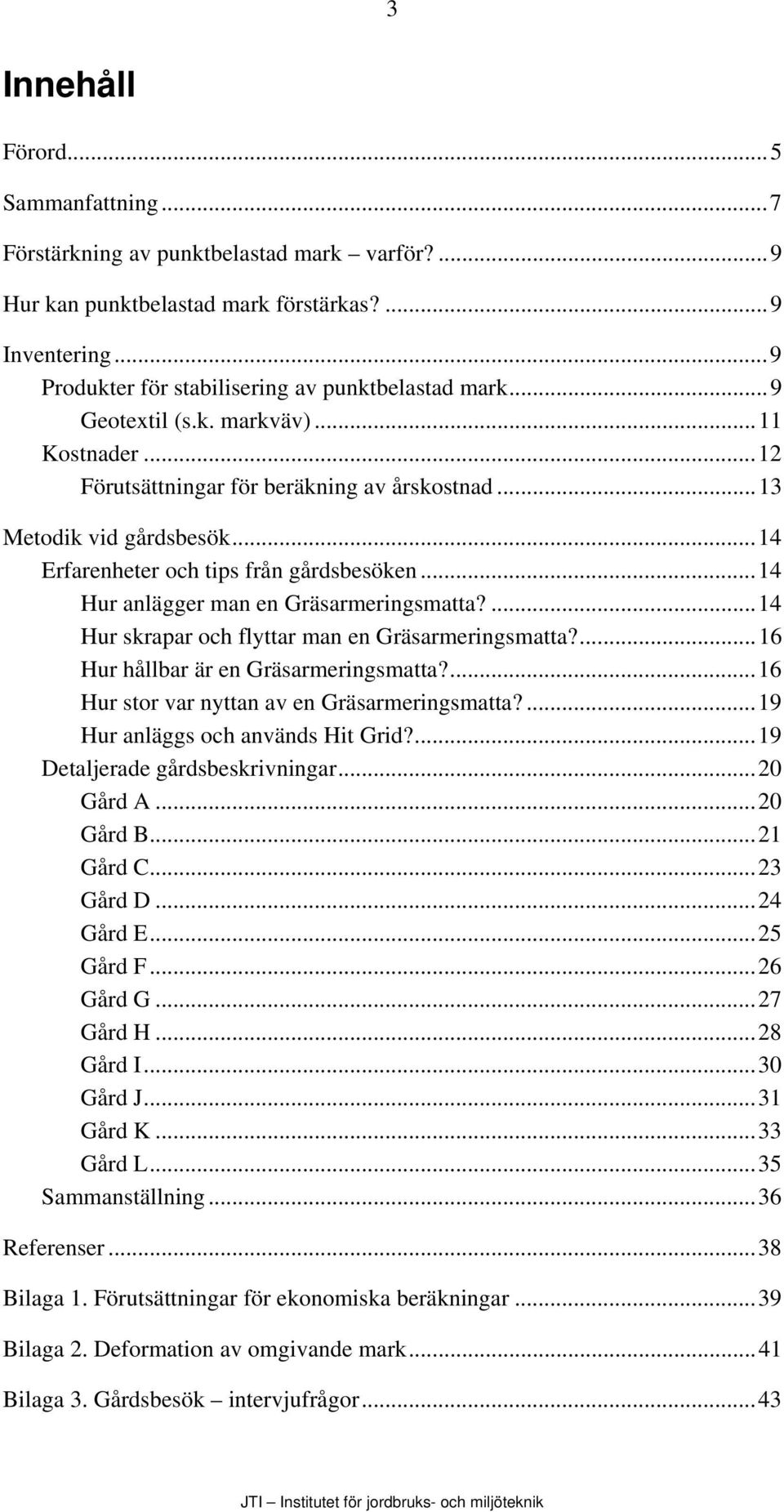 3

Innehåll

Förord...5

Sammanfattning...7

Förstärkning av punktbelastad mark – varför? ...9

Hur kan punktbelastad mark förstärkas? ...9

Inventering...9
Produkter för stabilisering av punktbelastad mark...9
Geotextil (s.k. markväv)...11
Kostnader...12
Förutsättningar för beräkning av årskostnad...13

Metodik vid gårdsbesök...14
Erfarenheter och tips från gårdsbesöken...14
Hur anlägger man en Gräsarmeringsmatta?...14
Hur skrapar och flyttar man en Gräsarmeringsmatta?...16
Hur hållbar är en Gräsarmeringsmatta?...16
Hur stor var nyttan av en Gräsarmeringsmatta?...19
Hur anläggs och används Hit Grid?...19
Detaljerade gårdsbeskrivningar...20
Gård A...20
Gård B...21
Gård C...23
Gård D...24
Gård E...25
Gård F...26
Gård G...27
Gård H...28
Gård I...30
Gård J...31
Gård K...33
Gård L...35
Sammanställning...36

Referenser...38

Bilaga 1. Förutsättningar för ekonomiska beräkningar ...39

Bilaga 2. Deformation av omgivande mark...41

Bilaga 3. Gårdsbesök – intervjufrågor...43

JTI – Institutet för jordbruks- och miljöteknik